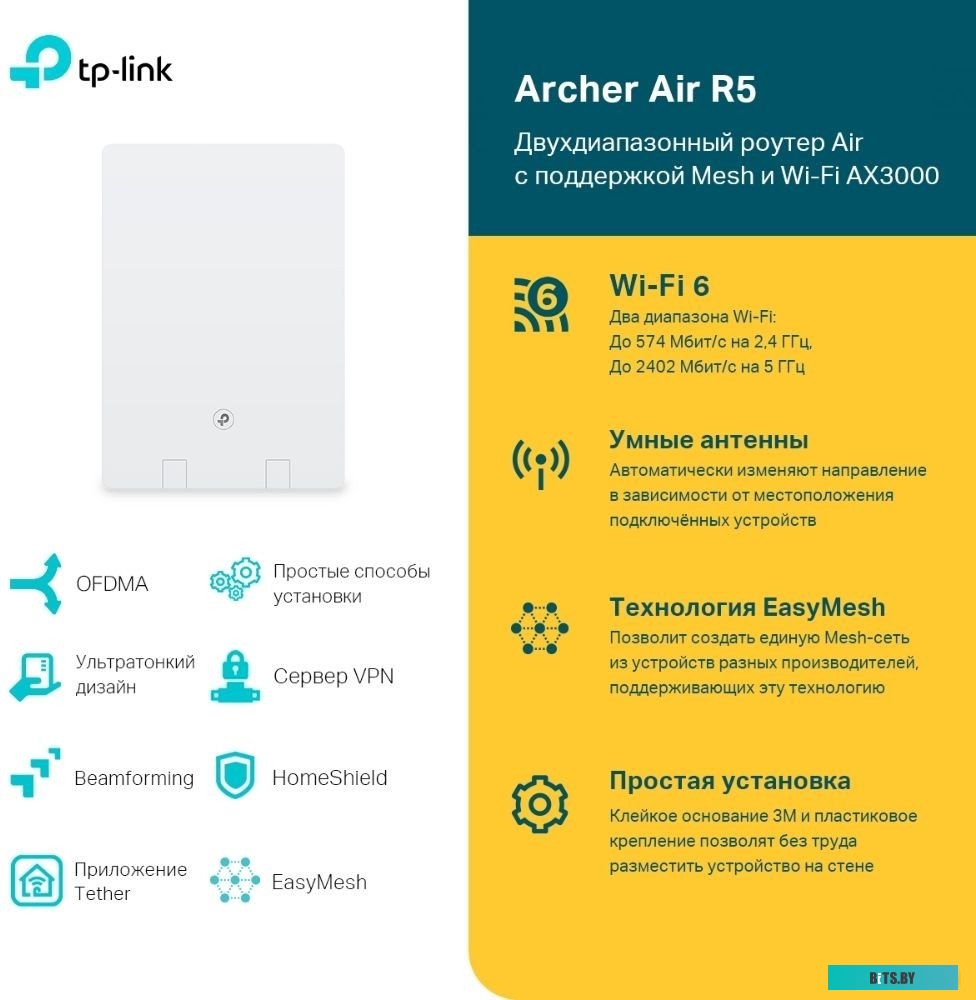 tp-link

OFDMA

Простые способы установки

Ультратонкий дизайн

Сервер VPN

Beamforming

HomeShield

Приложение Tether

EasyMesh

Archer Air R5

Двухдиапазонный роутер Air с поддержкой Mesh и Wi-Fi AX3000

Wi-Fi 6

Два диапазона Wi-Fi:
До 574 Мбит/с на 2,4 ГГц,
До 2402 Мбит/с на 5 ГГц

Умные антенны

Автоматически изменяют направление в зависимости от местоположения подключённых устройств

Технология EasyMesh

Позволит создать единую Mesh-сеть из устройств разных производителей, поддерживающих эту технологию

Простая установка

Клейкое основание 3M и пластиковое крепление позволят без труда разместить устройство на стене

BITS.BY